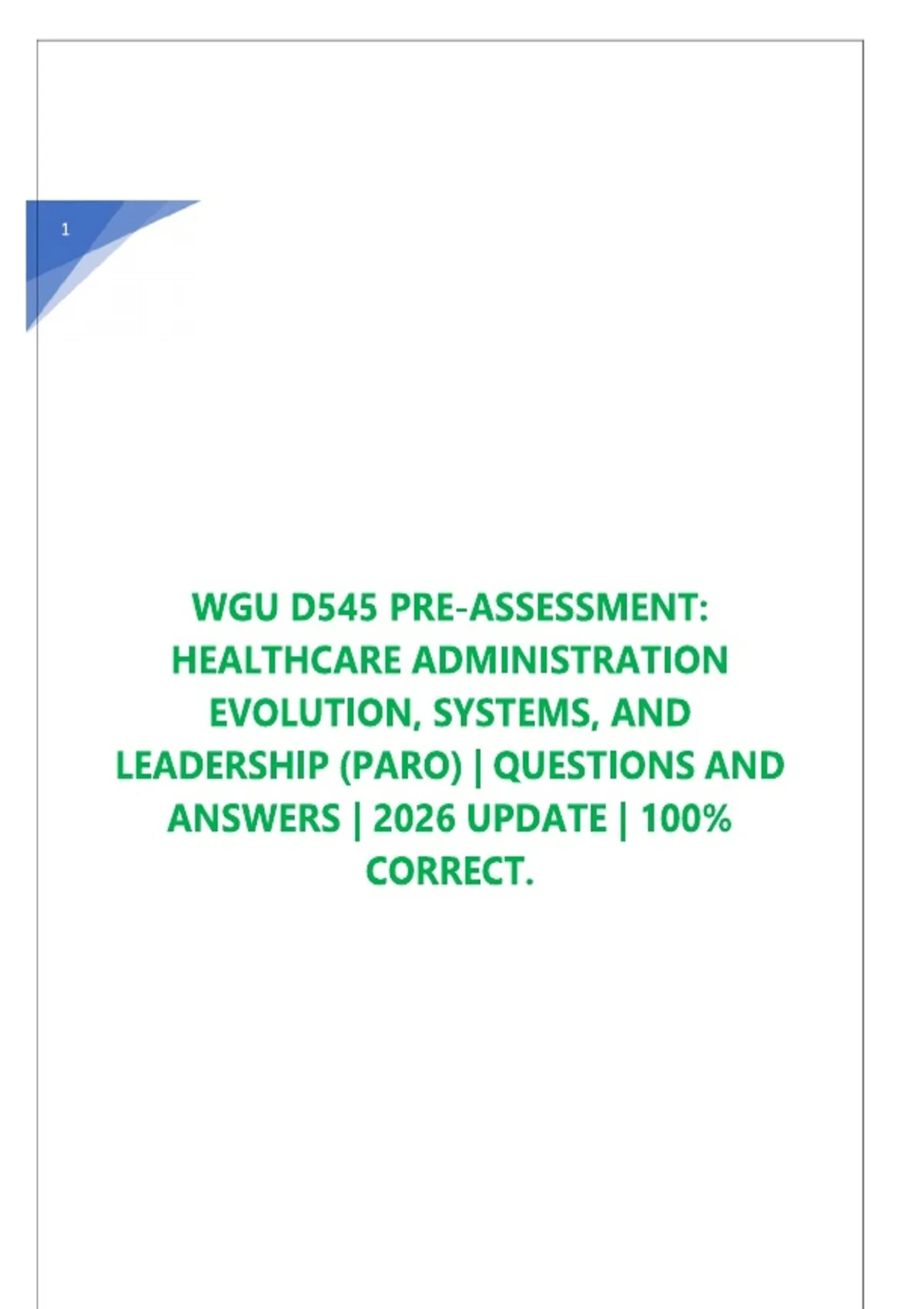 1

WGU D545 PRE-ASSESSMENT: HEALTHCARE ADMINISTRATION EVOLUTION, SYSTEMS, AND LEADERSHIP (PARO) | QUESTIONS AND ANSWERS | 2026 UPDATE | 100% CORRECT.